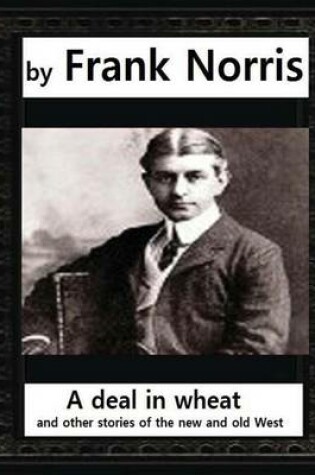 by Frank Norris

A deal in wheat
and other stories of the new and old West